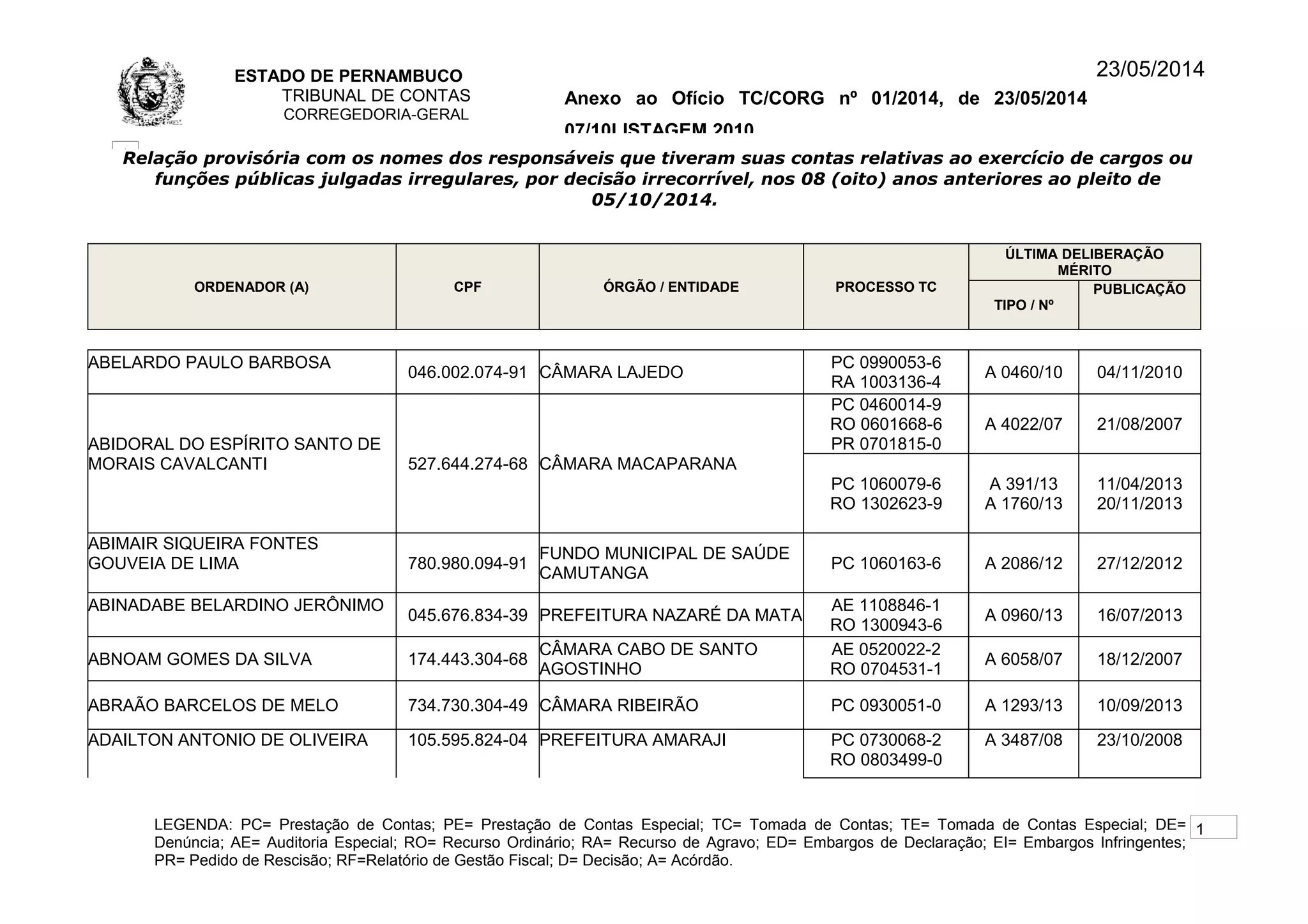 ESTADO DE PERNAMBUCO
TRIBUNAL DE CONTAS
CORREGEDORIA-GERAL

23/05/2014

Anexo ao Ofício TC/CORG nº 01/2014, de 23/05/2014

07/10LISTAGEM 2010

Relação provisória com os nomes dos responsáveis que tiveram suas contas relativas ao exercício de cargos ou funções públicas julgadas irregulares, por decisão irrecorrível, nos 08 (oito) anos anteriores ao pleito de 05/10/2014.

| ORDENADOR (A) | CPF | ÓRGÃO / ENTIDADE | PROCESSO TC | ÚLTIMA DELIBERAÇÃO MÉRITO TIPO / Nº | ÚLTIMA DELIBERAÇÃO MÉRITO PUBLICAÇÃO |
|---|---|---|---|---|---|
| ABELARDO PAULO BARBOSA | 046.002.074-91 | CÂMARA LAJEDO | PC 0990053-6 RA 1003136-4 | A 0460/10 | 04/11/2010 |
| ABIDORAL DO ESPÍRITO SANTO DE MORAIS CAVALCANTI | 527.644.274-68 | CÂMARA MACAPARANA | PC 0460014-9 RO 0601668-6 PR 0701815-0 | A 4022/07 | 21/08/2007 |
| | | | PC 1060079-6 RO 1302623-9 | A 391/13 A 1760/13 | 11/04/2013 20/11/2013 |
| ABIMAIR SIQUEIRA FONTES GOUVEIA DE LIMA | 780.980.094-91 | FUNDO MUNICIPAL DE SAÚDE CAMUTANGA | PC 1060163-6 | A 2086/12 | 27/12/2012 |
| ABINADABE BELARDINO JERÔNIMO | 045.676.834-39 | PREFEITURA NAZARÉ DA MATA | AE 1108846-1 RO 1300943-6 | A 0960/13 | 16/07/2013 |
| ABNOAM GOMES DA SILVA | 174.443.304-68 | CÂMARA CABO DE SANTO AGOSTINHO | AE 0520022-2 RO 0704531-1 | A 6058/07 | 18/12/2007 |
| ABRAÃO BARCELOS DE MELO | 734.730.304-49 | CÂMARA RIBEIRÃO | PC 0930051-0 | A 1293/13 | 10/09/2013 |
| ADAILTON ANTONIO DE OLIVEIRA | 105.595.824-04 | PREFEITURA AMARAJI | PC 0730068-2 RO 0803499-0 | A 3487/08 | 23/10/2008 |

LEGENDA: PC= Prestação de Contas; PE= Prestação de Contas Especial; TC= Tomada de Contas; TE= Tomada de Contas Especial; DE= Denúncia; AE= Auditoria Especial; RO= Recurso Ordinário; RA= Recurso de Agravo; ED= Embargos de Declaração; EI= Embargos Infringentes; PR= Pedido de Rescisão; RF=Relatório de Gestão Fiscal; D= Decisão; A= Acórdão.

1